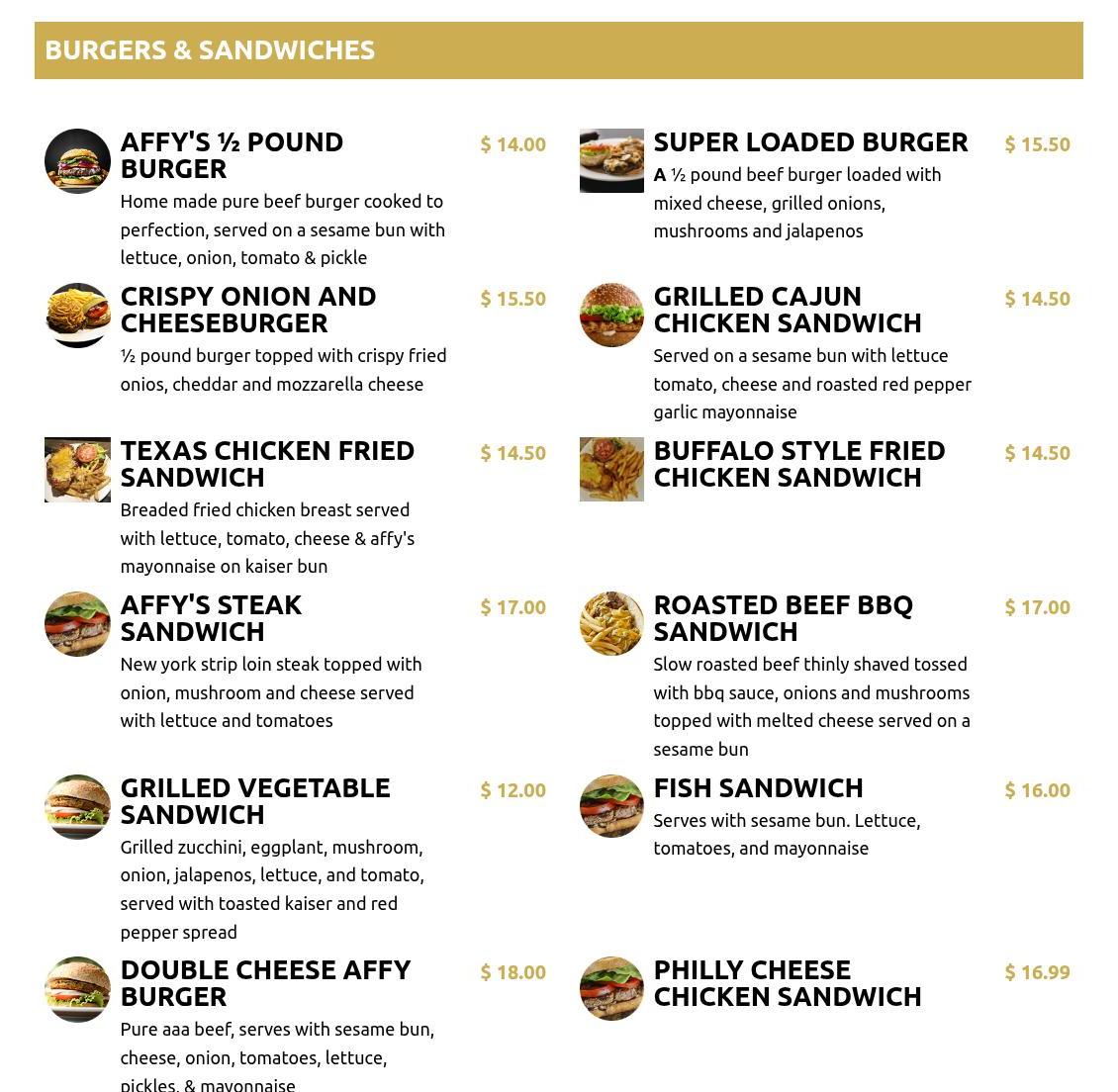 BURGERS & SANDWICHES

AFFY'S ½ POUND BURGER
$ 14.00
Home made pure beef burger cooked to perfection, served on a sesame bun with lettuce, onion, tomato & pickle

CRISPY ONION AND CHEESEBURGER
$ 15.50
½ pound burger topped with crispy fried onios, cheddar and mozzarella cheese

TEXAS CHICKEN FRIED SANDWICH
$ 14.50
Breaded fried chicken breast served with lettuce, tomato, cheese & affy's mayonnaise on kaiser bun

AFFY'S STEAK SANDWICH
$ 17.00
New york strip loin steak topped with onion, mushroom and cheese served with lettuce and tomatoes

GRILLED VEGETABLE SANDWICH
$ 12.00
Grilled zucchini, eggplant, mushroom, onion, jalapenos, lettuce, and tomato, served with toasted kaiser and red pepper spread

DOUBLE CHEESE AFFY BURGER
$ 18.00
Pure aaa beef, serves with sesame bun, cheese, onion, tomatoes, lettuce, pickles, & mayonnaise

SUPER LOADED BURGER
$ 15.50
A ½ pound beef burger loaded with mixed cheese, grilled onions, mushrooms and jalapenos

GRILLED CAJUN CHICKEN SANDWICH
$ 14.50
Served on a sesame bun with lettuce tomato, cheese and roasted red pepper garlic mayonnaise

BUFFALO STYLE FRIED CHICKEN SANDWICH
$ 14.50

ROASTED BEEF BBQ SANDWICH
$ 17.00
Slow roasted beef thinly shaved tossed with bbq sauce, onions and mushrooms topped with melted cheese served on a sesame bun

FISH SANDWICH
$ 16.00
Serves with sesame bun. Lettuce, tomatoes, and mayonnaise

PHILLY CHEESE CHICKEN SANDWICH
$ 16.99